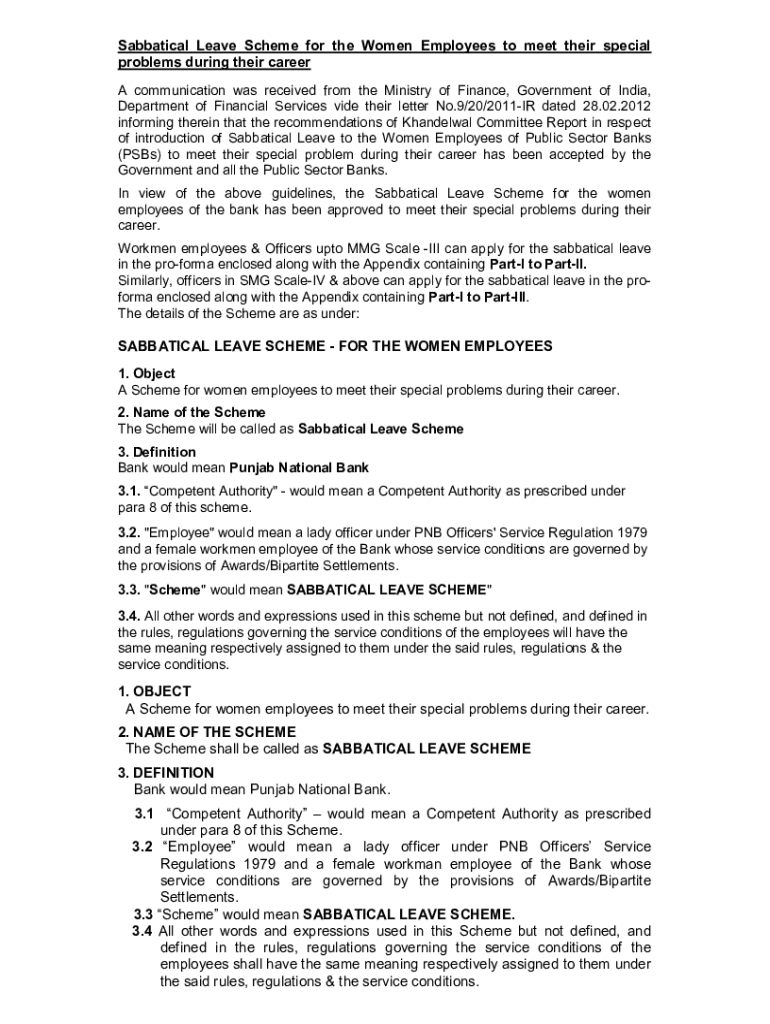 Sabbatical Leave Scheme for the Women Employees to meet their special problems during their career

A communication was received from the Ministry of Finance, Government of India, Department of Financial Services vide their letter No.9/20/2011-IR dated 28.02.2012 informing therein that the recommendations of Khandelwal Committee Report in respect of introduction of Sabbatical Leave to the Women Employees of Public Sector Banks (PSBs) to meet their special problem during their career has been accepted by the Government and all the Public Sector Banks.

In view of the above guidelines, the Sabbatical Leave Scheme for the women employees of the bank has been approved to meet their special problems during their career.

Workmen employees & Officers upto MMG Scale -III can apply for the sabbatical leave in the pro-forma enclosed along with the Appendix containing Part-I to Part-II.
Similarly, officers in SMG Scale-IV & above can apply for the sabbatical leave in the pro-forma enclosed along with the Appendix containing Part-I to Part-III.
The details of the Scheme are as under:

SABBATICAL LEAVE SCHEME - FOR THE WOMEN EMPLOYEES

1. Object
A Scheme for women employees to meet their special problems during their career.

2. Name of the Scheme
The Scheme will be called as Sabbatical Leave Scheme

3. Definition
Bank would mean Punjab National Bank

3.1. "Competent Authority" - would mean a Competent Authority as prescribed under para 8 of this scheme.

3.2. "Employee" would mean a lady officer under PNB Officers' Service Regulation 1979 and a female workmen employee of the Bank whose service conditions are governed by the provisions of Awards/Bipartite Settlements.

3.3. "Scheme" would mean SABBATICAL LEAVE SCHEME"

3.4. All other words and expressions used in this scheme but not defined, and defined in the rules, regulations governing the service conditions of the employees will have the same meaning respectively assigned to them under the said rules, regulations & the service conditions.

1. OBJECT
A Scheme for women employees to meet their special problems during their career.

2. NAME OF THE SCHEME
The Scheme shall be called as SABBATICAL LEAVE SCHEME

3. DEFINITION
Bank would mean Punjab National Bank.

3.1 "Competent Authority" – would mean a Competent Authority as prescribed under para 8 of this Scheme.
3.2 "Employee" would mean a lady officer under PNB Officers' Service Regulations 1979 and a female workman employee of the Bank whose service conditions are governed by the provisions of Awards/Bipartite Settlements.
3.3 "Scheme" would mean SABBATICAL LEAVE SCHEME.
3.4 All other words and expressions used in this Scheme but not defined, and defined in the rules, regulations governing the service conditions of the employees shall have the same meaning respectively assigned to them under the said rules, regulations & the service conditions.